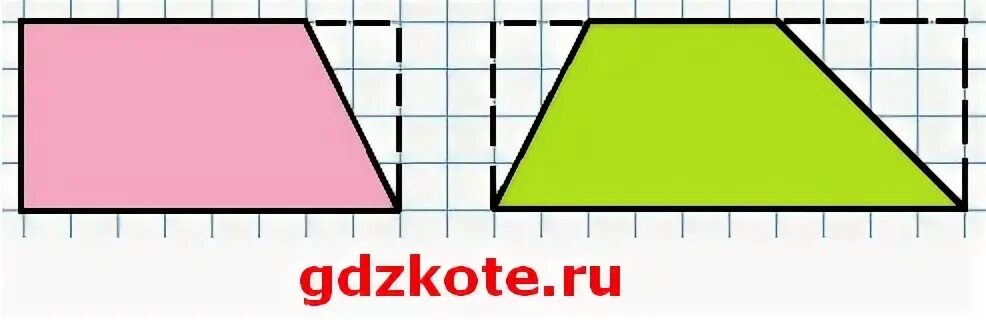 gdzkote.ru